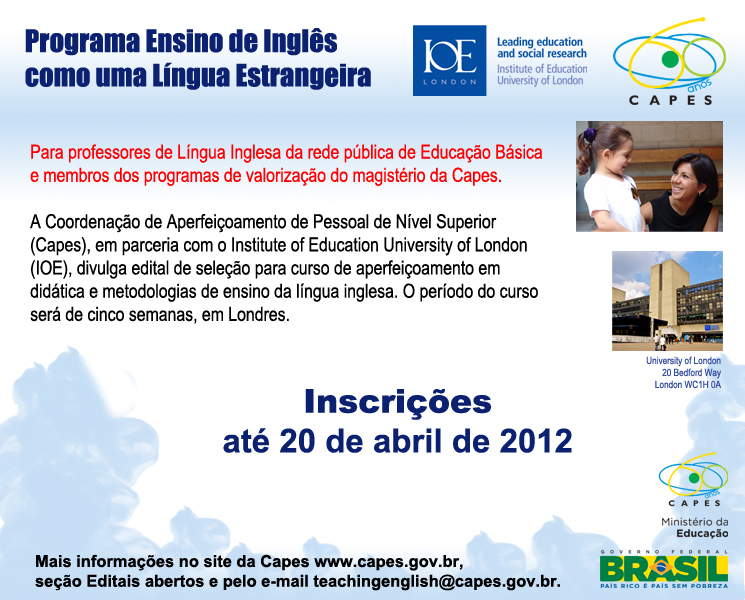 Programa Ensino de Inglês como uma Língua Estrangeira

IOE
LONDON

Leading education and social research
Institute of Education
University of London

anos
CAPES

Para professores de Língua Inglesa da rede pública de Educação Básica e membros dos programas de valorização do magistério da Capes.

A Coordenação de Aperfeiçoamento de Pessoal de Nível Superior (Capes), em parceria com o Institute of Education University of London (IOE), divulga edital de seleção para curso de aperfeiçoamento em didática e metodologias de ensino da língua inglesa. O período do curso será de cinco semanas, em Londres.

University of London
20 Bedford Way
London WC1H 0A

Inscrições
até 20 de abril de 2012

anos
CAPES

Ministério da
Educação

GOVERNO FEDERAL
BRASIL
PAÍS RICO É PAÍS SEM POBREZA

Mais informações no site da Capes www.capes.gov.br, seção Editais abertos e pelo e-mail teachingenglish@capes.gov.br.